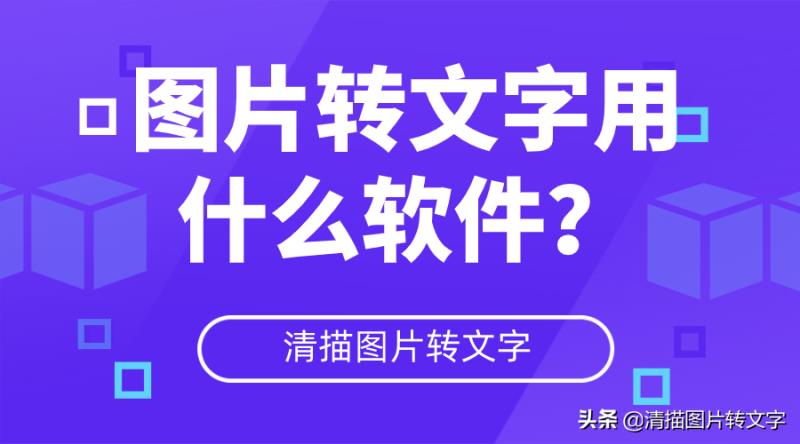 图片转文字用什么软件?

清描图片转文字

头条 @清描图片转文字